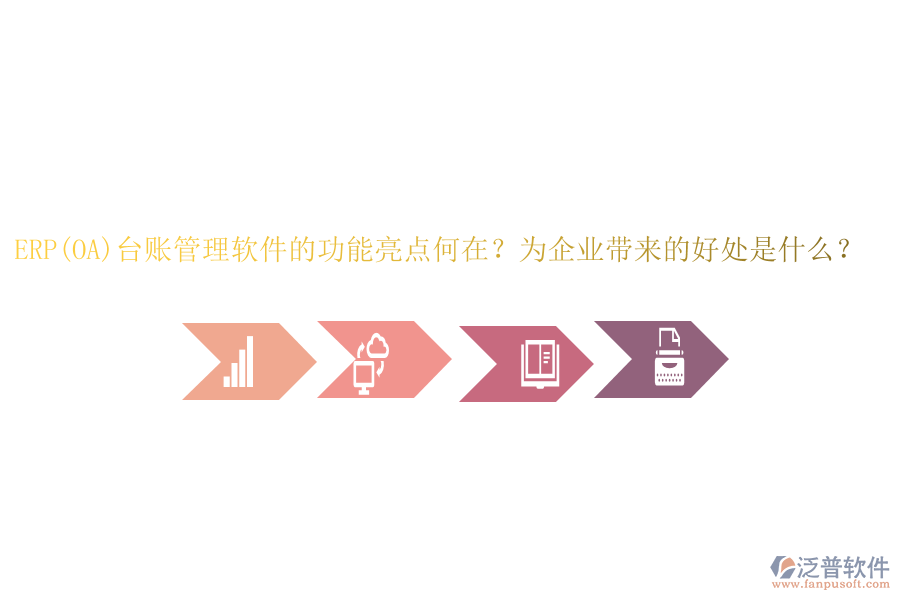 ERP(OA)台账管理软件的功能亮点何在？为企业带来的好处是什么？

泛普软件
www.fanpusoft.com